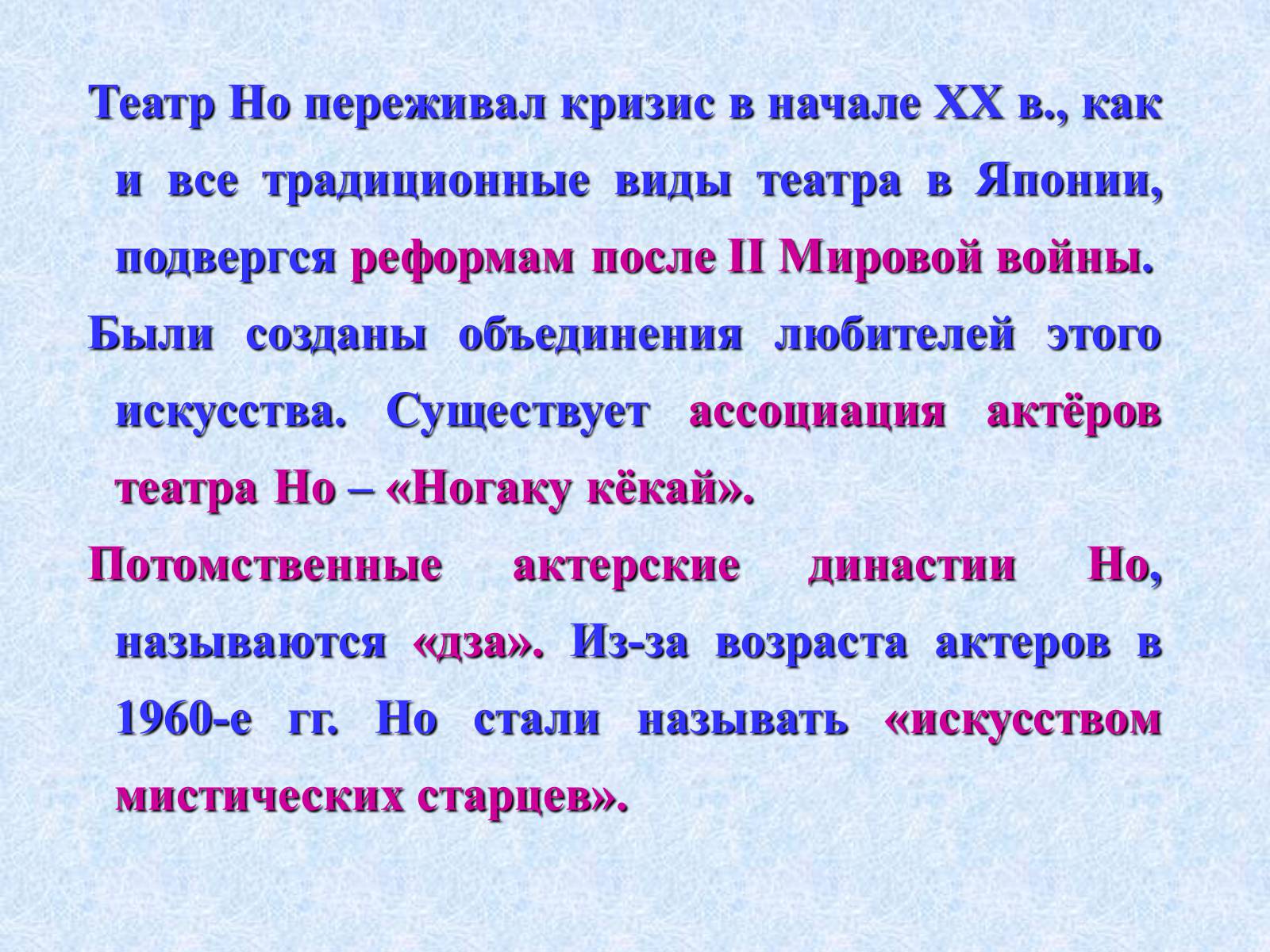 Театр Но переживал кризис в начале XX в., как и все традиционные виды театра в Японии, подвергся реформам после II Мировой войны.

Были созданы объединения любителей этого искусства. Существует ассоциация актёров театра Но – «Ногаку кёкай».

Потомственные актерские династии Но, называются «дза». Из-за возраста актеров в 1960-е гг. Но стали называть «искусством мистических старцев».